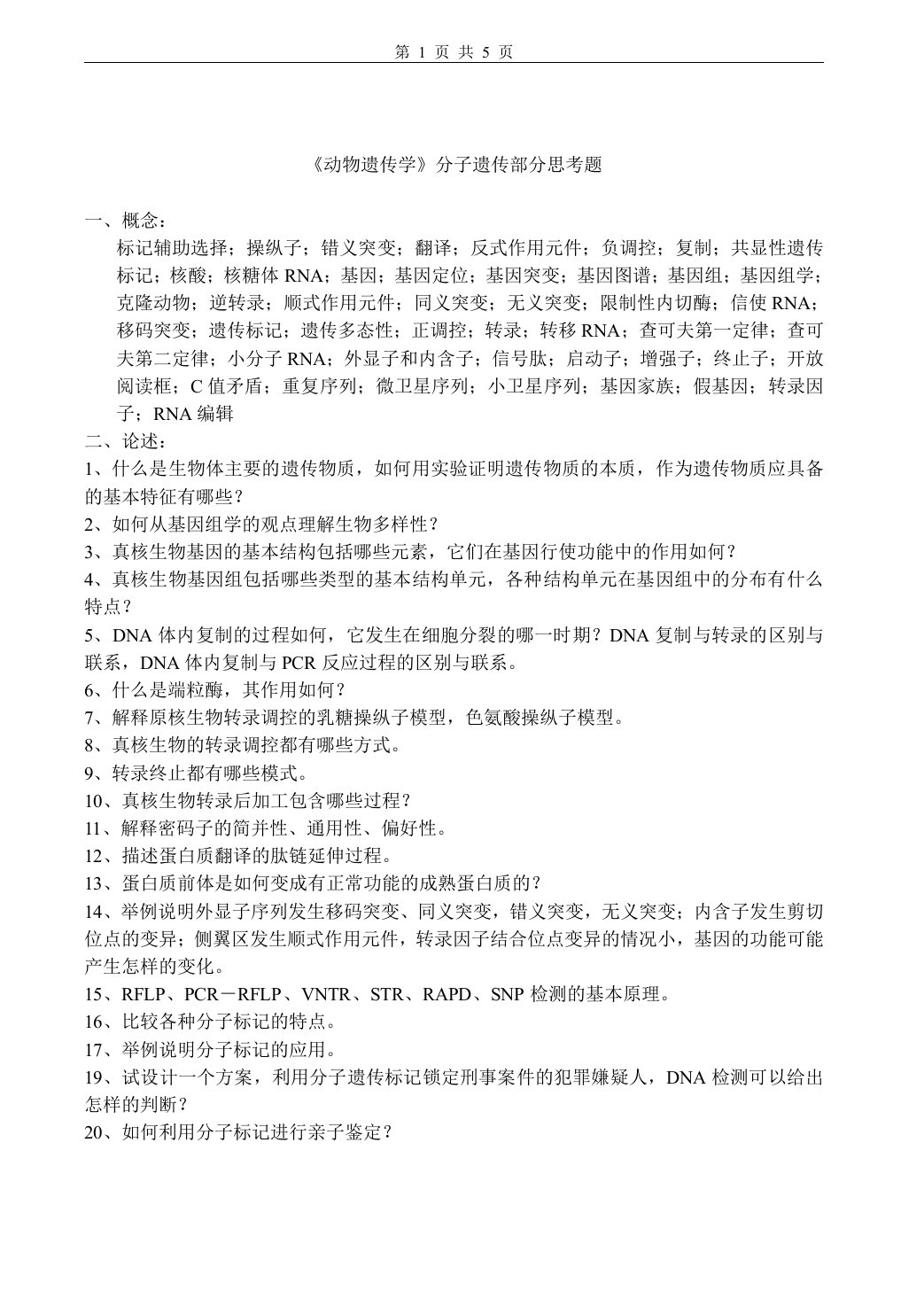 第 1 页 共 5 页

《动物遗传学》分子遗传部分思考题

一、概念：

标记辅助选择；操纵子；错义突变；翻译；反式作用元件；负调控；复制；共显性遗传标记；核酸；核糖体 RNA；基因；基因定位；基因突变；基因图谱；基因组；基因组学；克隆动物；逆转录；顺式作用元件；同义突变；无义突变；限制性内切酶；信使 RNA；移码突变；遗传标记；遗传多态性；正调控；转录；转移 RNA；查可夫第一定律；查可夫第二定律；小分子 RNA；外显子和内含子；信号肽；启动子；增强子；终止子；开放阅读框；C 值矛盾；重复序列；微卫星序列；小卫星序列；基因家族；假基因；转录因子；RNA 编辑

二、论述：

1、什么是生物体主要的遗传物质，如何用实验证明遗传物质的本质，作为遗传物质应具备的基本特征有哪些？

2、如何从基因组学的观点理解生物多样性？

3、真核生物基因的基本结构包括哪些元素，它们在基因行使功能中的作用如何？

4、真核生物基因组包括哪些类型的基本结构单元，各种结构单元在基因组中的分布有什么特点？

5、DNA 体内复制的过程如何，它发生在细胞分裂的哪一时期？DNA 复制与转录的区别与联系，DNA 体内复制与 PCR 反应过程的区别与联系。

6、什么是端粒酶，其作用如何？

7、解释原核生物转录调控的乳糖操纵子模型，色氨酸操纵子模型。

8、真核生物的转录调控都有哪些方式。

9、转录终止都有哪些模式。

10、真核生物转录后加工包含哪些过程？

11、解释密码子的简并性、通用性、偏好性。

12、描述蛋白质翻译的肽链延伸过程。

13、蛋白质前体是如何变成有正常功能的成熟蛋白质的？

14、举例说明外显子序列发生移码突变、同义突变，错义突变，无义突变；内含子发生剪切位点的变异；侧翼区发生顺式作用元件，转录因子结合位点变异的情况小，基因的功能可能产生怎样的变化。

15、RFLP、PCR－RFLP、VNTR、STR、RAPD、SNP 检测的基本原理。

16、比较各种分子标记的特点。

17、举例说明分子标记的应用。

19、试设计一个方案，利用分子遗传标记锁定刑事案件的犯罪嫌疑人，DNA 检测可以给出怎样的判断？

20、如何利用分子标记进行亲子鉴定？